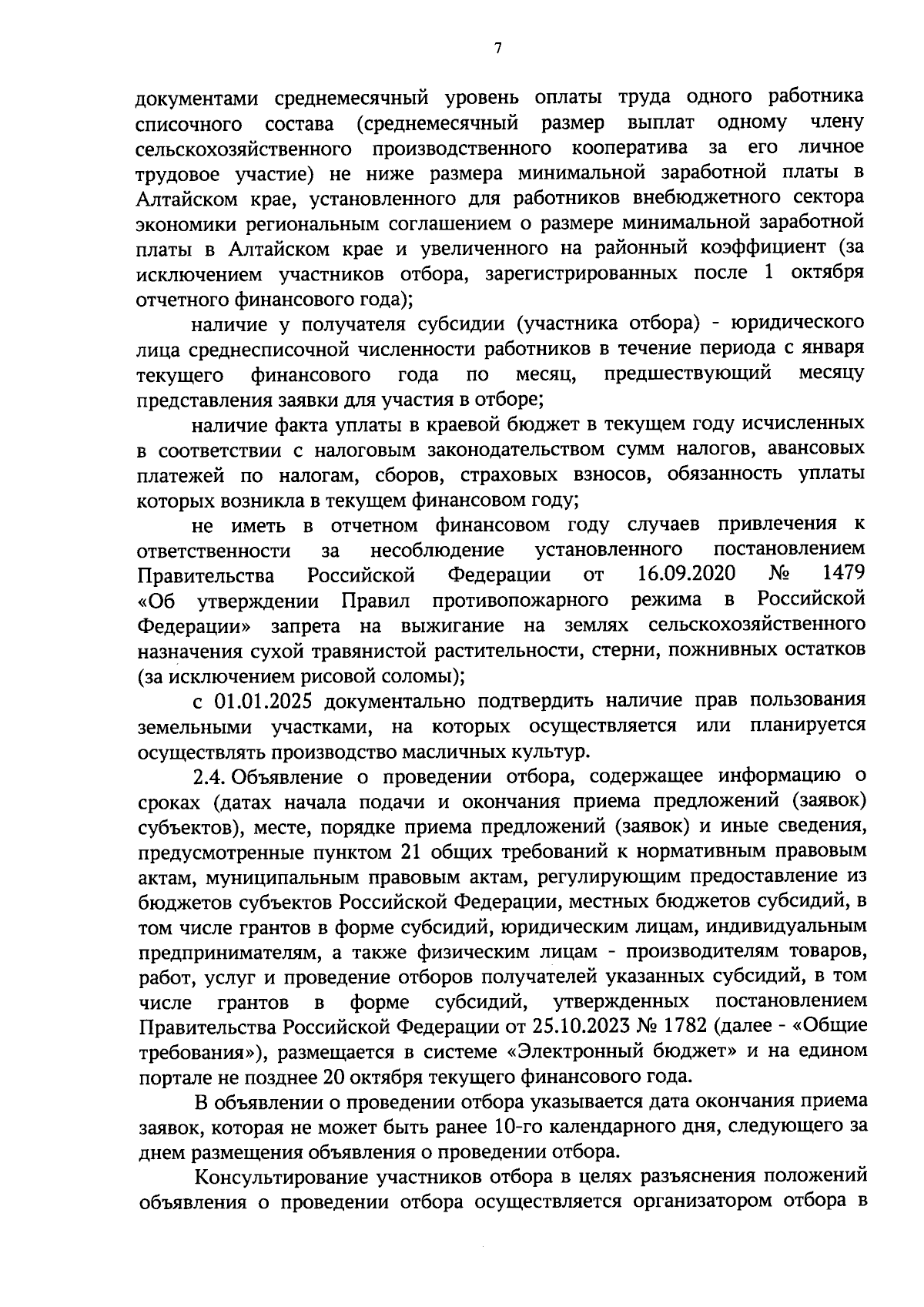 7

документами среднемесячный уровень оплаты труда одного работника списочного состава (среднемесячный размер выплат одному члену сельскохозяйственного производственного кооператива за его личное трудовое участие) не ниже размера минимальной заработной платы в Алтайском крае, установленного для работников внебюджетного сектора экономики региональным соглашением о размере минимальной заработной платы в Алтайском крае и увеличенного на районный коэффициент (за исключением участников отбора, зарегистрированных после 1 октября отчетного финансового года);

наличие у получателя субсидии (участника отбора) - юридического лица среднесписочной численности работников в течение периода с января текущего финансового года по месяц, предшествующий месяцу представления заявки для участия в отборе;

наличие факта уплаты в краевой бюджет в текущем году исчисленных в соответствии с налоговым законодательством сумм налогов, авансовых платежей по налогам, сборов, страховых взносов, обязанность уплаты которых возникла в текущем финансовом году;

не иметь в отчетном финансовом году случаев привлечения к ответственности за несоблюдение установленного постановлением Правительства Российской Федерации от 16.09.2020 № 1479 «Об утверждении Правил противопожарного режима в Российской Федерации» запрета на выжигание на землях сельскохозяйственного назначения сухой травянистой растительности, стерни, пожнивных остатков (за исключением рисовой соломы);

с 01.01.2025 документально подтвердить наличие прав пользования земельными участками, на которых осуществляется или планируется осуществлять производство масличных культур.

2.4. Объявление о проведении отбора, содержащее информацию о сроках (датах начала подачи и окончания приема предложений (заявок) субъектов), месте, порядке приема предложений (заявок) и иные сведения, предусмотренные пунктом 21 общих требований к нормативным правовым актам, муниципальным правовым актам, регулирующим предоставление из бюджетов субъектов Российской Федерации, местных бюджетов субсидий, в том числе грантов в форме субсидий, юридическим лицам, индивидуальным предпринимателям, а также физическим лицам - производителям товаров, работ, услуг и проведение отборов получателей указанных субсидий, в том числе грантов в форме субсидий, утвержденных постановлением Правительства Российской Федерации от 25.10.2023 № 1782 (далее - «Общие требования»), размещается в системе «Электронный бюджет» и на едином портале не позднее 20 октября текущего финансового года.

В объявлении о проведении отбора указывается дата окончания приема заявок, которая не может быть ранее 10-го календарного дня, следующего за днем размещения объявления о проведении отбора.

Консультирование участников отбора в целях разъяснения положений объявления о проведении отбора осуществляется организатором отбора в